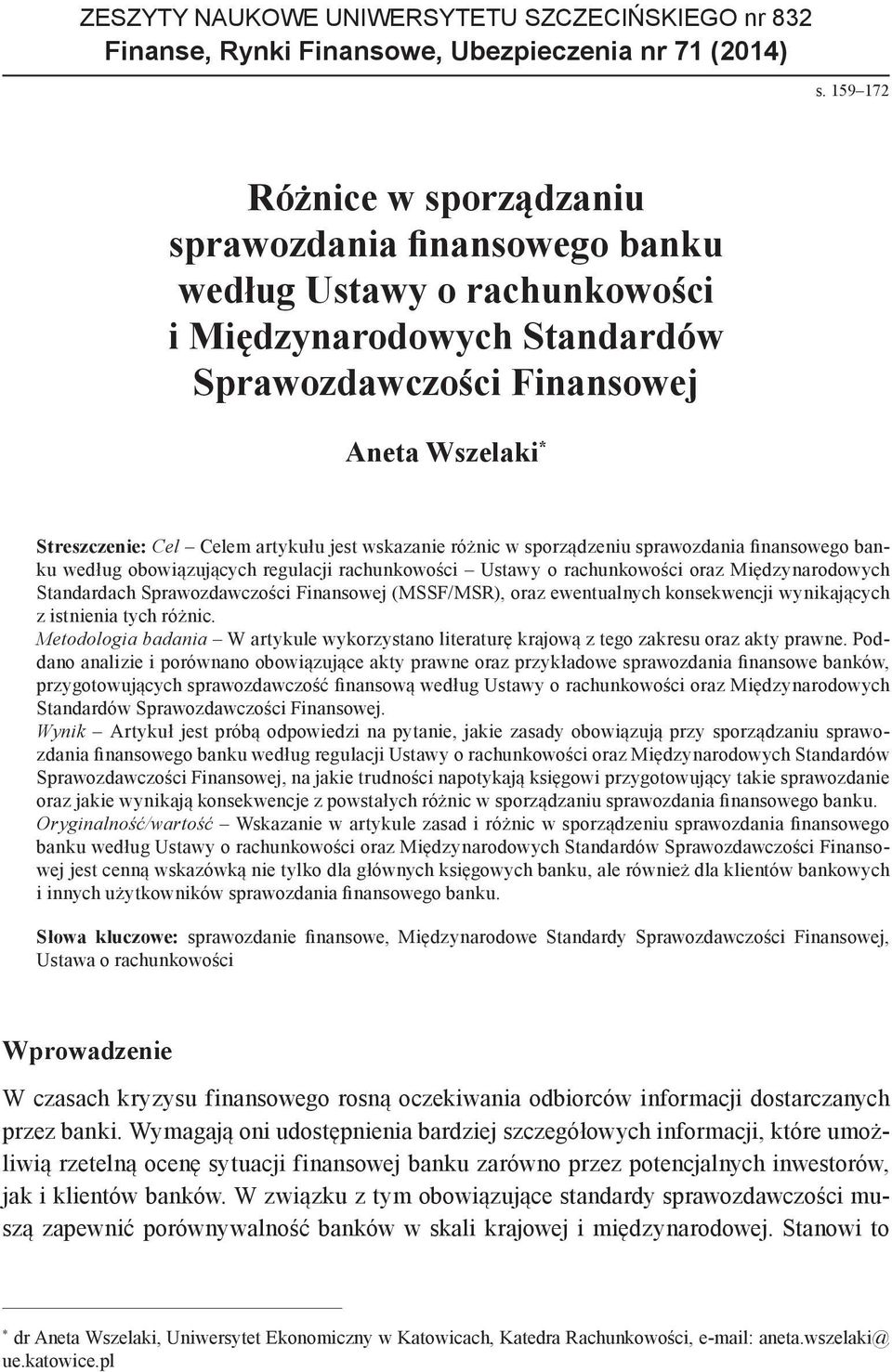 ZESZYTY NAUKOWE UNIWERSYTETU SZCZECIŃSKIEGO nr 832
Finanse, Rynki Finansowe, Ubezpieczenia nr 71 (2014)

s. 159–172

Różnice w sporządzaniu sprawozdania finansowego banku według Ustawy o rachunkowości i Międzynarodowych Standardów Sprawozdawczości Finansowej

Aneta Wszelaki*

Streszczenie: Cel – Celem artykułu jest wskazanie różnic w sporządzeniu sprawozdania finansowego banku według obowiązujących regulacji rachunkowości – Ustawy o rachunkowości oraz Międzynarodowych Standardach Sprawozdawczości Finansowej (MSSF/MSR), oraz ewentualnych konsekwencji wynikających z istnienia tych różnic.
Metodologia badania – W artykule wykorzystano literaturę krajową z tego zakresu oraz akty prawne. Poddano analizie i porównano obowiązujące akty prawne oraz przykładowe sprawozdania finansowe banków, przygotowujących sprawozdawczość finansową według Ustawy o rachunkowości oraz Międzynarodowych Standardów Sprawozdawczości Finansowej.
Wynik – Artykuł jest próbą odpowiedzi na pytanie, jakie zasady obowiązują przy sporządzaniu sprawozdania finansowego banku według regulacji Ustawy o rachunkowości oraz Międzynarodowych Standardów Sprawozdawczości Finansowej, na jakie trudności napotykają księgowi przygotowujący takie sprawozdanie oraz jakie wynikają konsekwencje z powstałych różnic w sporządzaniu sprawozdania finansowego banku.
Oryginalność/wartość – Wskazanie w artykule zasad i różnic w sporządzeniu sprawozdania finansowego banku według Ustawy o rachunkowości oraz Międzynarodowych Standardów Sprawozdawczości Finansowej jest cenną wskazówką nie tylko dla głównych księgowych banku, ale również dla klientów bankowych i innych użytkowników sprawozdania finansowego banku.

Słowa kluczowe: sprawozdanie finansowe, Międzynarodowe Standardy Sprawozdawczości Finansowej, Ustawa o rachunkowości

Wprowadzenie

W czasach kryzysu finansowego rosną oczekiwania odbiorców informacji dostarczanych przez banki. Wymagają oni udostępnienia bardziej szczegółowych informacji, które umożliwią rzetelną ocenę sytuacji finansowej banku zarówno przez potencjalnych inwestorów, jak i klientów banków. W związku z tym obowiązujące standardy sprawozdawczości muszą zapewnić porównywalność banków w skali krajowej i międzynarodowej. Stanowi to

* dr Aneta Wszelaki, Uniwersytet Ekonomiczny w Katowicach, Katedra Rachunkowości, e-mail: aneta.wszelaki@ue.katowice.pl